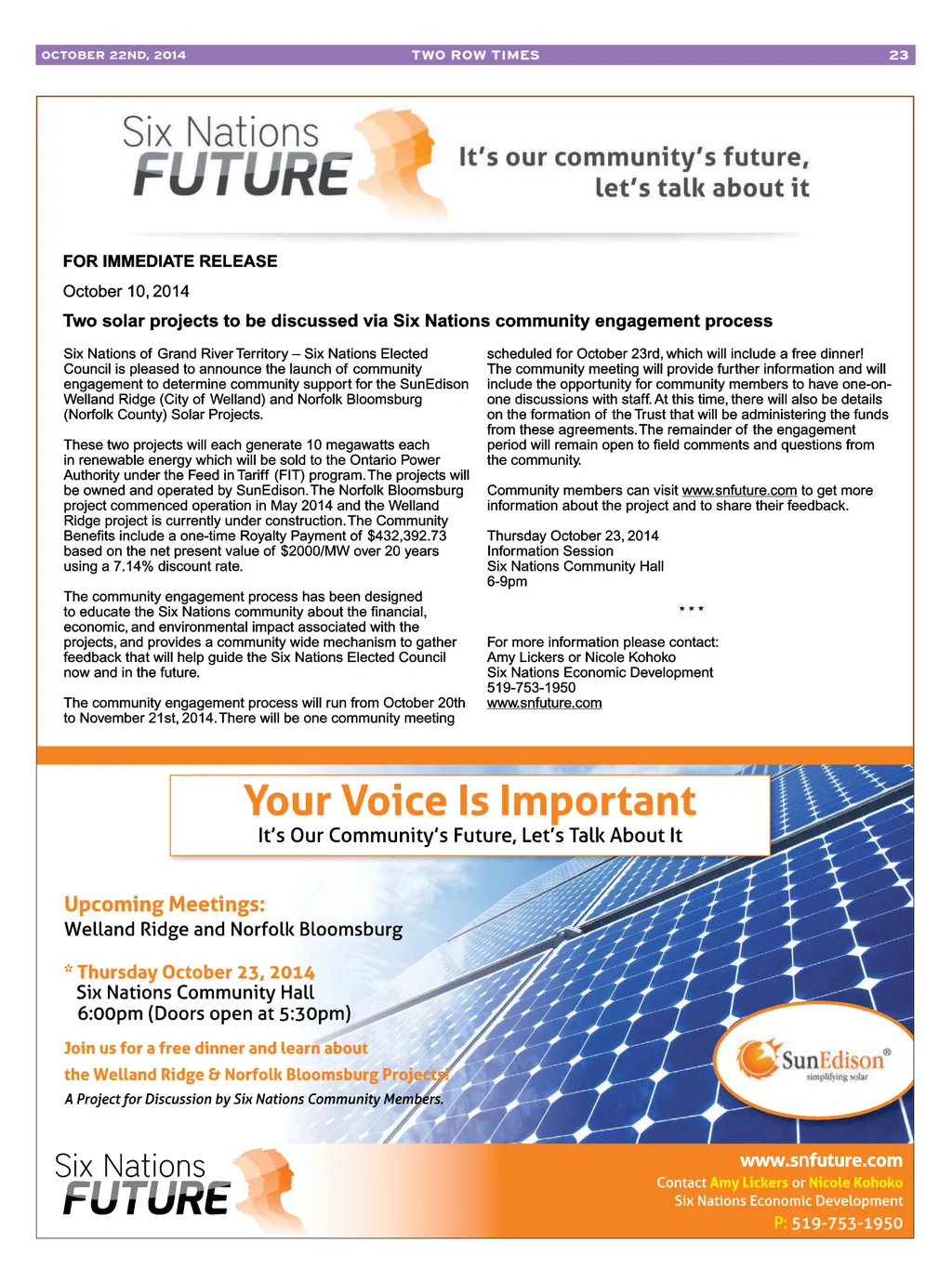 OCTOBER 22ND, 2014 TWO ROW TIMES 23

Six Nations FUTURE

It's our community's future, let's talk about it

FOR IMMEDIATE RELEASE

October 10, 2014

Two solar projects to be discussed via Six Nations community engagement process

Six Nations of Grand River Territory – Six Nations Elected Council is pleased to announce the launch of community engagement to determine community support for the SunEdison Welland Ridge (City of Welland) and Norfolk Bloomsburg (Norfolk County) Solar Projects.

These two projects will each generate 10 megawatts each in renewable energy which will be sold to the Ontario Power Authority under the Feed in Tariff (FIT) program. The projects will be owned and operated by SunEdison. The Norfolk Bloomsburg project commenced operation in May 2014 and the Welland Ridge project is currently under construction. The Community Benefits include a one-time Royalty Payment of $432,392.73 based on the net present value of $2000/MW over 20 years using a 7.14% discount rate.

The community engagement process has been designed to educate the Six Nations community about the financial, economic, and environmental impact associated with the projects, and provides a community wide mechanism to gather feedback that will help guide the Six Nations Elected Council now and in the future.

The community engagement process will run from October 20th to November 21st, 2014. There will be one community meeting scheduled for October 23rd, which will include a free dinner! The community meeting will provide further information and will include the opportunity for community members to have one-on-one discussions with staff. At this time, there will also be details on the formation of the Trust that will be administering the funds from these agreements. The remainder of the engagement period will remain open to field comments and questions from the community.

Community members can visit www.snfuture.com to get more information about the project and to share their feedback.

Thursday October 23, 2014
Information Session
Six Nations Community Hall
6-9pm

* * *

For more information please contact:
Amy Lickers or Nicole Kohoko
Six Nations Economic Development
519-753-1950
www.snfuture.com

Your Voice Is Important
It's Our Community's Future, Let's Talk About It

Upcoming Meetings:
Welland Ridge and Norfolk Bloomsburg

* Thursday October 23, 2014
Six Nations Community Hall
6:00pm (Doors open at 5:30pm)

Join us for a free dinner and learn about the Welland Ridge & Norfolk Bloomsburg Projects!
A Project for Discussion by Six Nations Community Members.

SunEdison®
simplifying solar

Six Nations FUTURE

www.snfuture.com
Contact Amy Lickers or Nicole Kohoko
Six Nations Economic Development
P: 519-753-1950